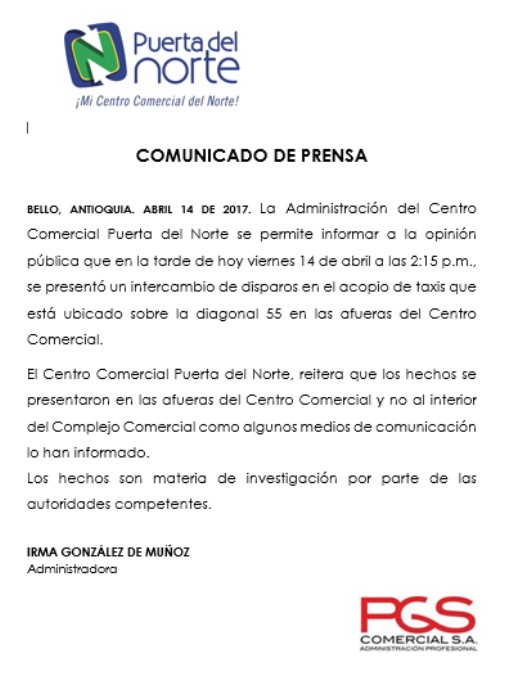 Puerta del norte
¡Mi Centro Comercial del Norte!

COMUNICADO DE PRENSA

BELLO, ANTIOQUIA. ABRIL 14 DE 2017. La Administración del Centro Comercial Puerta del Norte se permite informar a la opinión pública que en la tarde de hoy viernes 14 de abril a las 2:15 p.m., se presentó un intercambio de disparos en el acopio de taxis que está ubicado sobre la diagonal 55 en las afueras del Centro Comercial.

El Centro Comercial Puerta del Norte, reitera que los hechos se presentaron en las afueras del Centro Comercial y no al interior del Complejo Comercial como algunos medios de comunicación lo han informado.
Los hechos son materia de investigación por parte de las autoridades competentes.

IRMA GONZÁLEZ DE MUÑOZ
Administradora

PGS
COMERCIAL S.A.
ADMINISTRACIÓN PROFESIONAL